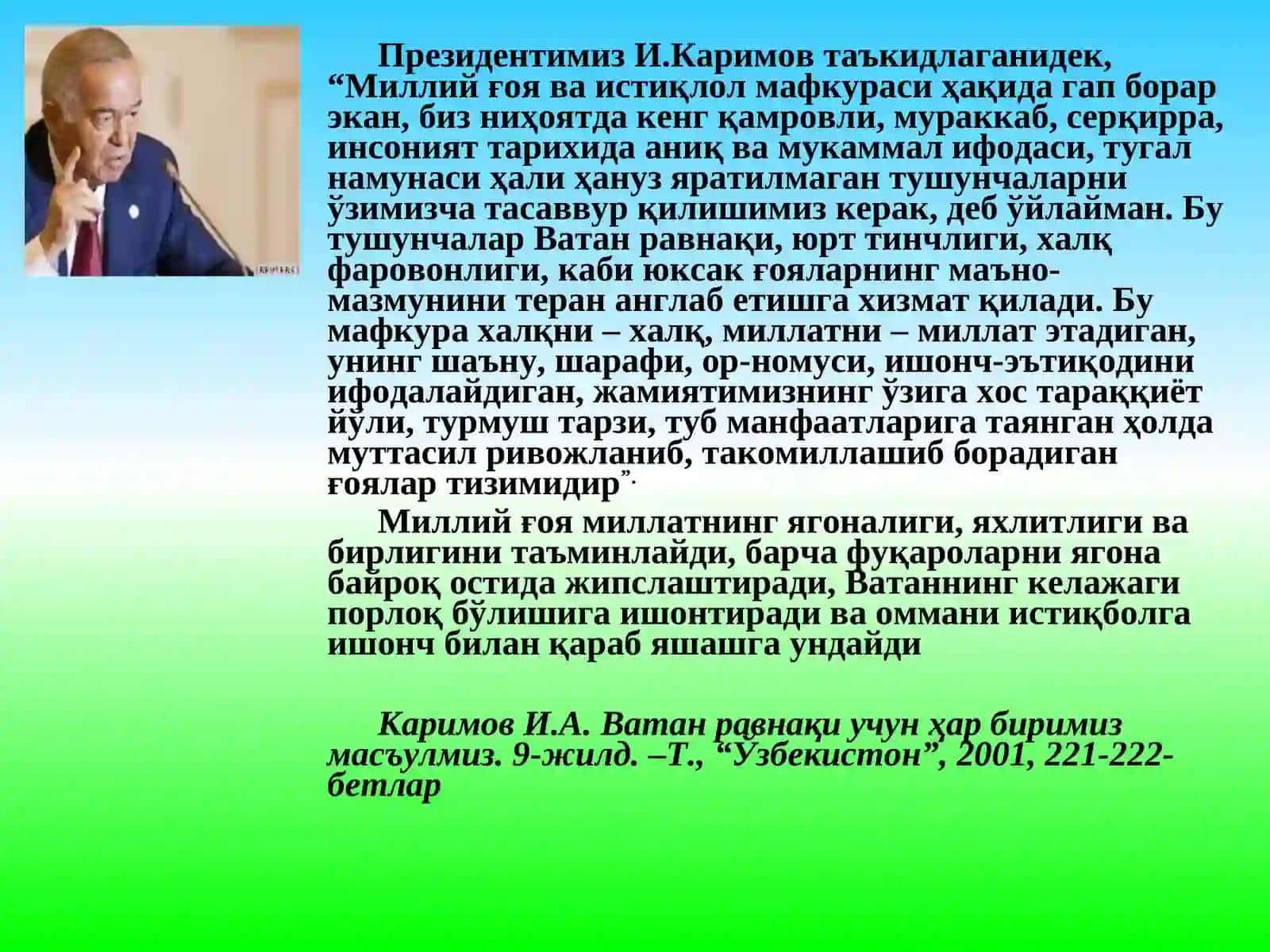 REUTERS

Президентимиз И.Каримов таъкидлаганидек, “Миллий ғоя ва истиқлол мафкураси ҳақида гап борар экан, биз ниҳоятда кенг қамровли, мураккаб, серқирра, инсоният тарихида аниқ ва мукаммал ифодаси, тугал намунаси ҳали ҳануз яратилмаган тушунчаларни ўзимизча тасаввур қилишимиз керак, деб ўйлайман. Бу тушунчалар Ватан равнақи, юрт тинчлиги, халқ фаровонлиги, каби юксак ғояларнинг маъно-мазмунини теран англаб етишга хизмат қилади. Бу мафкура халқни – халқ, миллатни – миллат этадиган, унинг шаъну, шарафи, ор-номуси, ишонч-эътиқодини ифодалайдиган, жамиятимизнинг ўзига хос тараққиёт йўли, турмуш тарзи, туб манфаатларига таянган ҳолда муттасил ривожланиб, такомиллашиб борадиган ғоялар тизимидир”.

Миллий ғоя миллатнинг ягоналиги, яхлитлиги ва бирлигини таъминлайди, барча фуқароларни ягона байроқ остида жипслаштиради, Ватаннинг келажаги порлоқ бўлишига ишонтиради ва оммани истиқболга ишонч билан қараб яшашга ундайди

Каримов И.А. Ватан равнақи учун ҳар биримиз масъулмиз. 9-жилд. –Т., “Ўзбекистон”, 2001, 221-222-бетлар